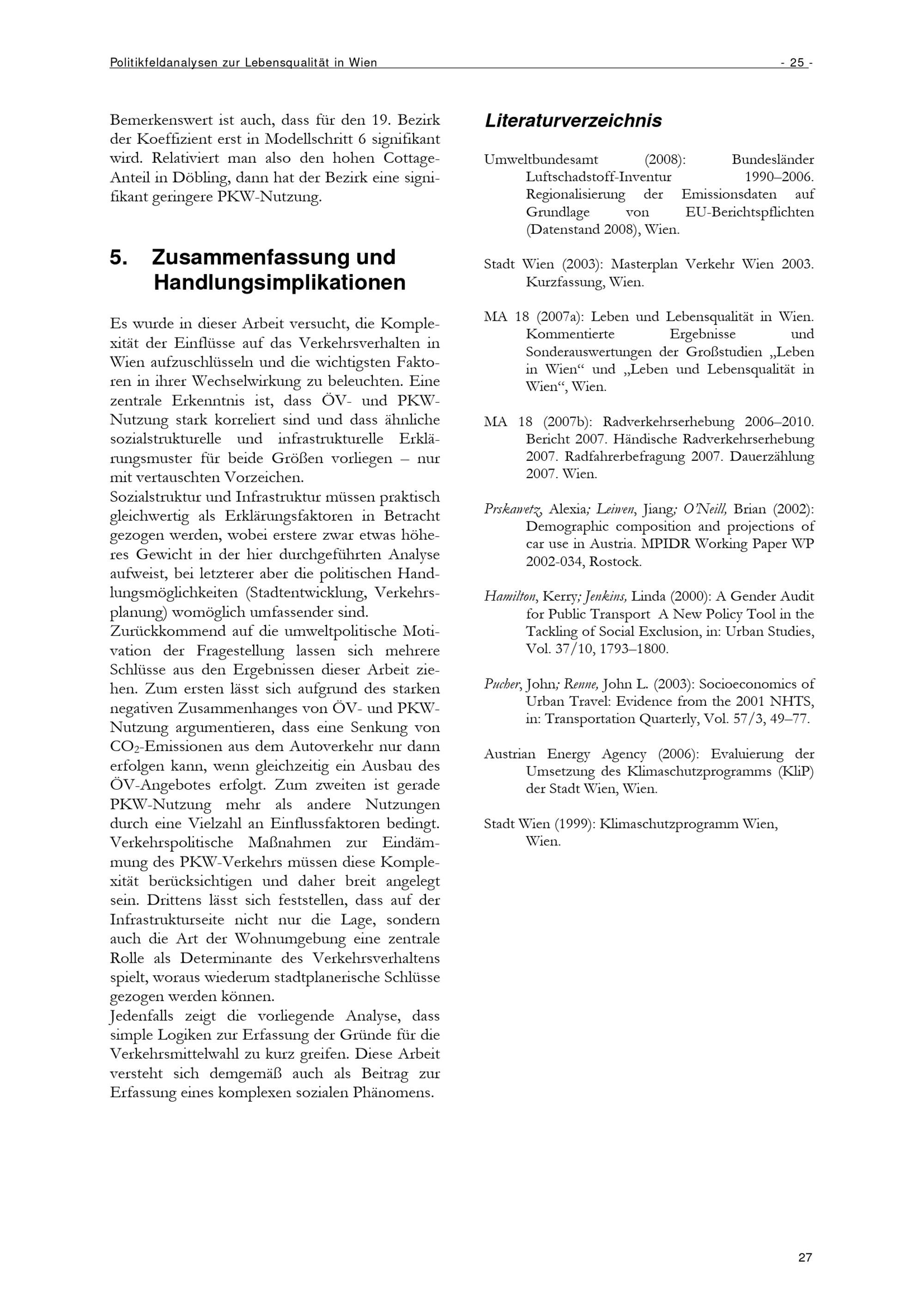 Politikfeldanalysen zur Lebensqualität in Wien - 25 -

Bemerkenswert ist auch, dass für den 19. Bezirk der Koeffizient erst in Modellschritt 6 signifikant wird. Relativiert man also den hohen Cottage-Anteil in Döbling, dann hat der Bezirk eine signifikant geringere PKW-Nutzung.

5. Zusammenfassung und Handlungsimplikationen

Es wurde in dieser Arbeit versucht, die Komplexität der Einflüsse auf das Verkehrsverhalten in Wien aufzuschlüsseln und die wichtigsten Faktoren in ihrer Wechselwirkung zu beleuchten. Eine zentrale Erkenntnis ist, dass ÖV- und PKW-Nutzung stark korreliert sind und dass ähnliche sozialstrukturelle und infrastrukturelle Erklärungsmuster für beide Größen vorliegen – nur mit vertauschten Vorzeichen.
Sozialstruktur und Infrastruktur müssen praktisch gleichwertig als Erklärungsfaktoren in Betracht gezogen werden, wobei erstere zwar etwas höheres Gewicht in der hier durchgeführten Analyse aufweist, bei letzterer aber die politischen Handlungsmöglichkeiten (Stadtentwicklung, Verkehrsplanung) womöglich umfassender sind.
Zurückkommend auf die umweltpolitische Motivation der Fragestellung lassen sich mehrere Schlüsse aus den Ergebnissen dieser Arbeit ziehen. Zum ersten lässt sich aufgrund des starken negativen Zusammenhanges von ÖV- und PKW-Nutzung argumentieren, dass eine Senkung von $CO_2$-Emissionen aus dem Autoverkehr nur dann erfolgen kann, wenn gleichzeitig ein Ausbau des ÖV-Angebotes erfolgt. Zum zweiten ist gerade PKW-Nutzung mehr als andere Nutzungen durch eine Vielzahl an Einflussfaktoren bedingt. Verkehrspolitische Maßnahmen zur Eindämmung des PKW-Verkehrs müssen diese Komplexität berücksichtigen und daher breit angelegt sein. Drittens lässt sich feststellen, dass auf der Infrastrukturseite nicht nur die Lage, sondern auch die Art der Wohnumgebung eine zentrale Rolle als Determinante des Verkehrsverhaltens spielt, woraus wiederum stadtplanerische Schlüsse gezogen werden können.
Jedenfalls zeigt die vorliegende Analyse, dass simple Logiken zur Erfassung der Gründe für die Verkehrsmittelwahl zu kurz greifen. Diese Arbeit versteht sich demgemäß auch als Beitrag zur Erfassung eines komplexen sozialen Phänomens.

Literaturverzeichnis

Umweltbundesamt (2008): Bundesländer Luftschadstoff-Inventur 1990–2006. Regionalisierung der Emissionsdaten auf Grundlage von EU-Berichtspflichten (Datenstand 2008), Wien.

Stadt Wien (2003): Masterplan Verkehr Wien 2003. Kurzfassung, Wien.

MA 18 (2007a): Leben und Lebensqualität in Wien. Kommentierte Ergebnisse und Sonderauswertungen der Großstudien „Leben in Wien“ und „Leben und Lebensqualität in Wien“, Wien.

MA 18 (2007b): Radverkehrserhebung 2006–2010. Bericht 2007. Händische Radverkehrserhebung 2007. Radfahrerbefragung 2007. Dauerzählung 2007. Wien.

Prskawetz, Alexia; Leiwen, Jiang; O'Neill, Brian (2002): Demographic composition and projections of car use in Austria. MPIDR Working Paper WP 2002-034, Rostock.

Hamilton, Kerry; Jenkins, Linda (2000): A Gender Audit for Public Transport A New Policy Tool in the Tackling of Social Exclusion, in: Urban Studies, Vol. 37/10, 1793–1800.

Pucher, John; Renne, John L. (2003): Socioeconomics of Urban Travel: Evidence from the 2001 NHTS, in: Transportation Quarterly, Vol. 57/3, 49–77.

Austrian Energy Agency (2006): Evaluierung der Umsetzung des Klimaschutzprogramms (KliP) der Stadt Wien, Wien.

Stadt Wien (1999): Klimaschutzprogramm Wien, Wien.

27